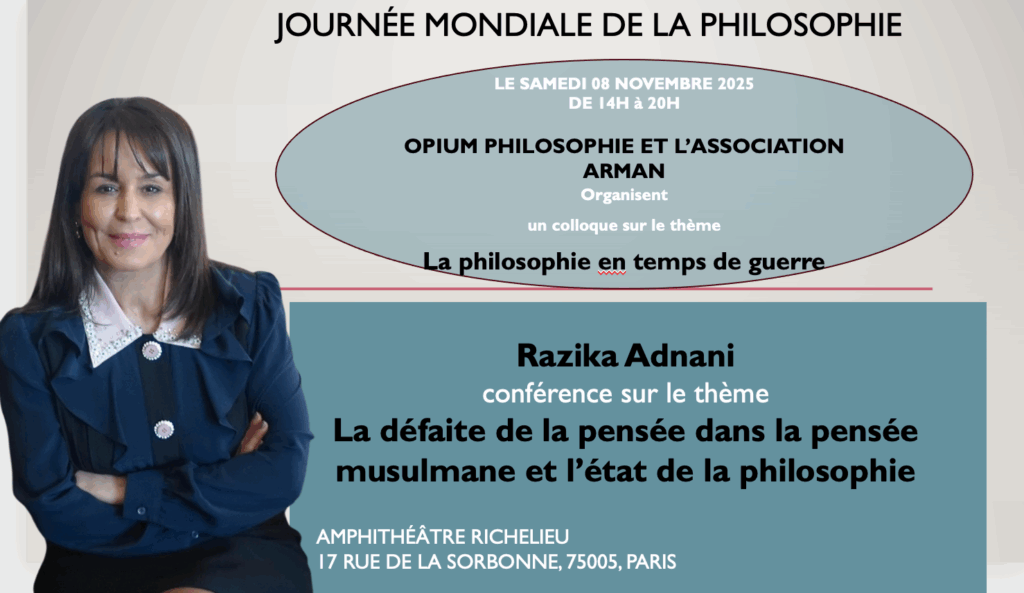 JOURNÉE MONDIALE DE LA PHILOSOPHIE

LE SAMEDI 08 NOVEMBRE 2025
DE 14H à 20H

OPIUM PHILOSOPHIE ET L'ASSOCIATION ARMAN
Organisent

un colloque sur le thème

La philosophie en temps de guerre

Razika Adnani
conférence sur le thème
La défaite de la pensée dans la pensée musulmane et l'état de la philosophie

AMPHITHÉÂTRE RICHELIEU
17 RUE DE LA SORBONNE, 75005, PARIS